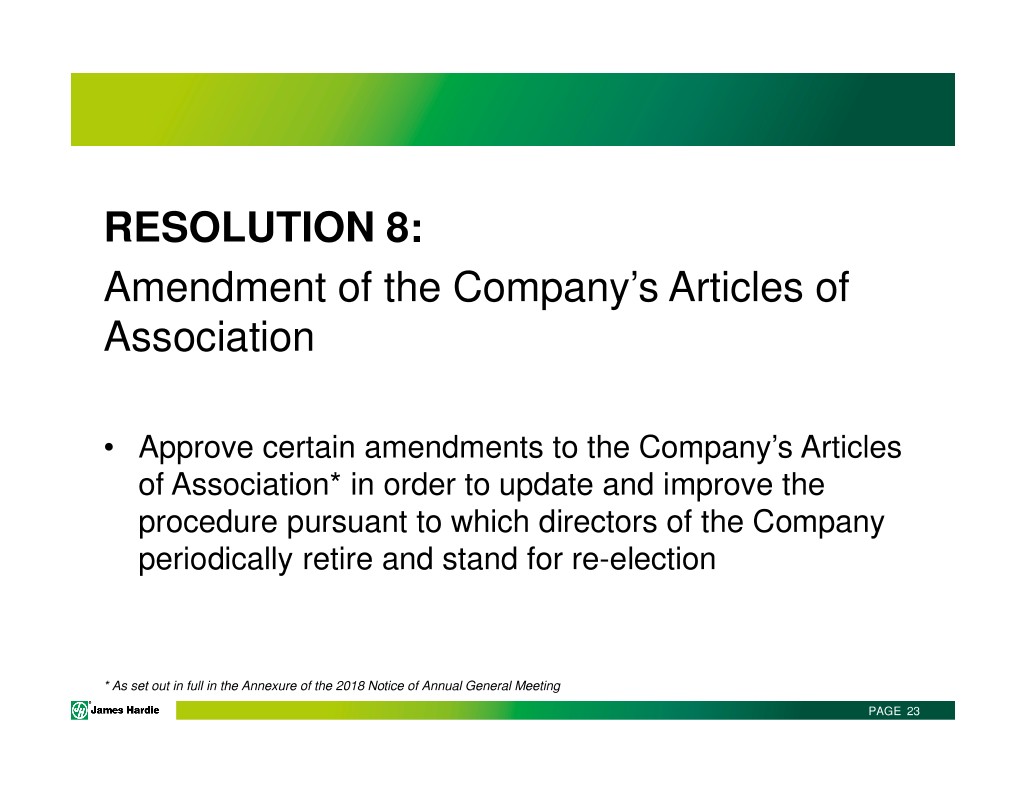 RESOLUTION 8:
Amendment of the Company's Articles of Association

• Approve certain amendments to the Company's Articles of Association* in order to update and improve the procedure pursuant to which directors of the Company periodically retire and stand for re-election

* As set out in full in the Annexure of the 2018 Notice of Annual General Meeting

James Hardie

PAGE 23